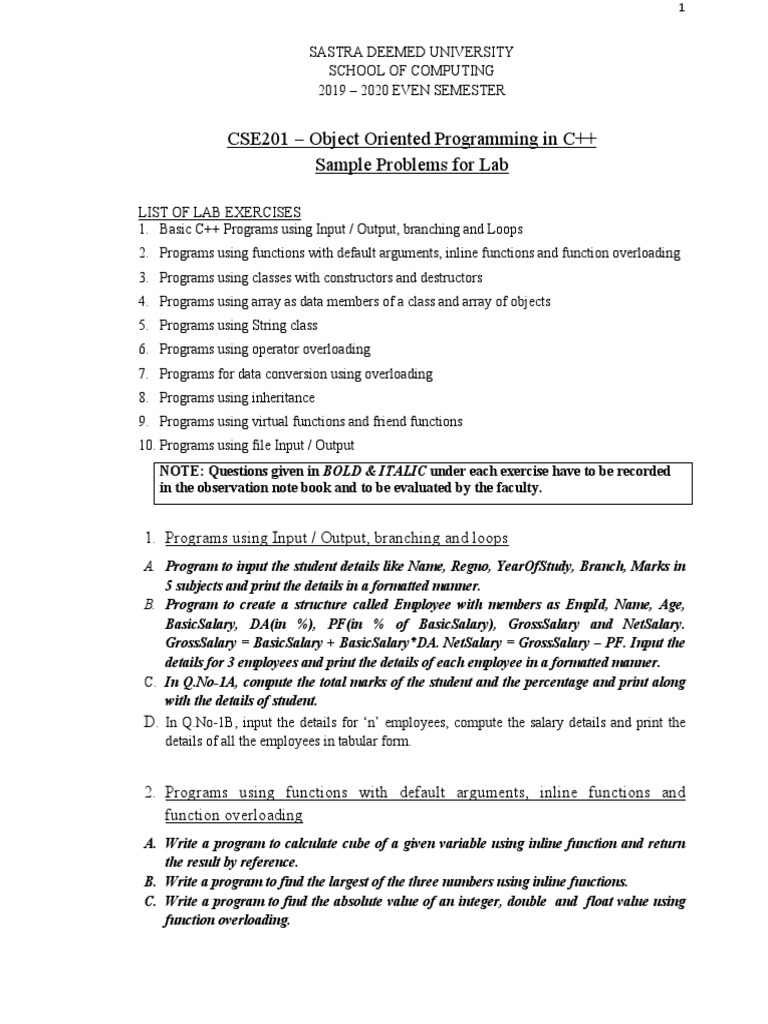 1

SASTRA DEEMED UNIVERSITY
SCHOOL OF COMPUTING
2019 – 2020 EVEN SEMESTER

CSE201 – Object Oriented Programming in C++
Sample Problems for Lab

LIST OF LAB EXERCISES
1. Basic C++ Programs using Input / Output, branching and Loops
2. Programs using functions with default arguments, inline functions and function overloading
3. Programs using classes with constructors and destructors
4. Programs using array as data members of a class and array of objects
5. Programs using String class
6. Programs using operator overloading
7. Programs for data conversion using overloading
8. Programs using inheritance
9. Programs using virtual functions and friend functions
10. Programs using file Input / Output

NOTE: Questions given in BOLD & ITALIC under each exercise have to be recorded in the observation note book and to be evaluated by the faculty.

1. Programs using Input / Output, branching and loops

A. Program to input the student details like Name, Regno, YearOfStudy, Branch, Marks in 5 subjects and print the details in a formatted manner.
B. Program to create a structure called Employee with members as EmpId, Name, Age, BasicSalary, DA(in %), PF(in % of BasicSalary), GrossSalary and NetSalary. GrossSalary = BasicSalary + BasicSalary*DA. NetSalary = GrossSalary – PF. Input the details for 3 employees and print the details of each employee in a formatted manner.
C. In Q.No-1A, compute the total marks of the student and the percentage and print along with the details of student.
D. In Q.No-1B, input the details for 'n' employees, compute the salary details and print the details of all the employees in tabular form.

2. Programs using functions with default arguments, inline functions and function overloading

A. Write a program to calculate cube of a given variable using inline function and return the result by reference.
B. Write a program to find the largest of the three numbers using inline functions.
C. Write a program to find the absolute value of an integer, double and float value using function overloading.